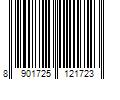 8 901725 121723